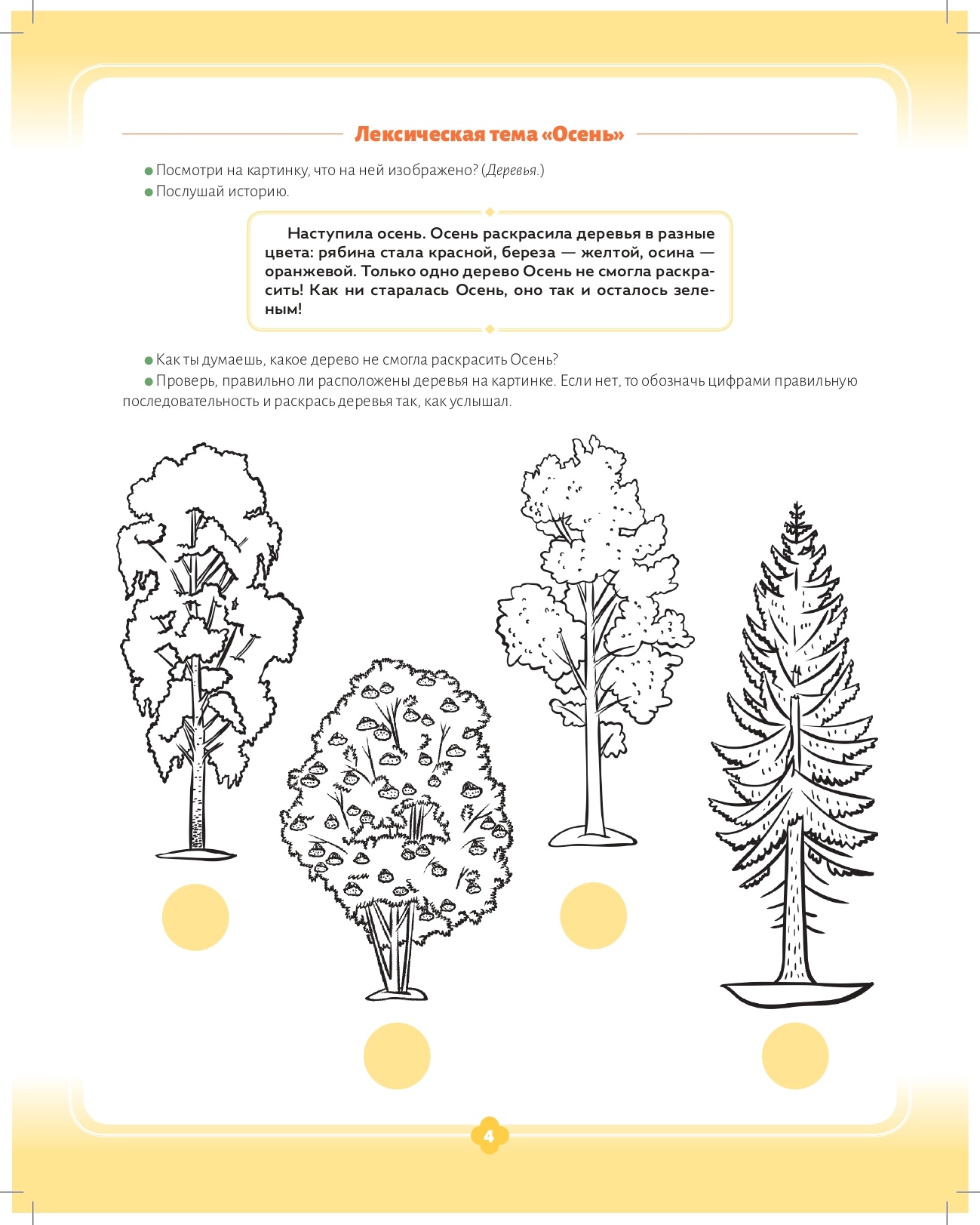 Лексическая тема «Осень»

• Посмотри на картинку, что на ней изображено? (Деревья.)
• Послушай историю.

Наступила осень. Осень раскрасила деревья в разные цвета: рябина стала красной, береза — желтой, осина — оранжевой. Только одно дерево Осень не смогла раскрасить! Как ни старалась Осень, оно так и осталось зеленым!

• Как ты думаешь, какое дерево не смогла раскрасить Осень?
• Проверь, правильно ли расположены деревья на картинке. Если нет, то обозначь цифрами правильную последовательность и раскрась деревья так, как услышал.

4